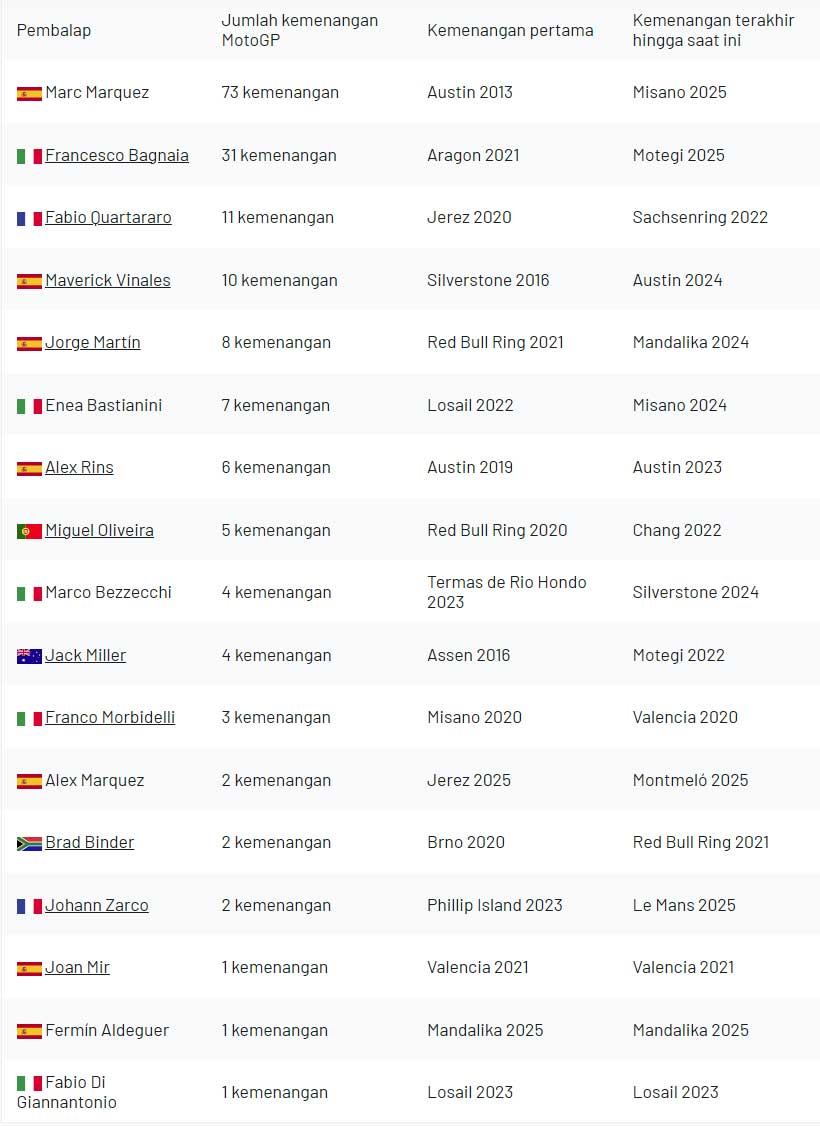 | Pembalap | Jumlah kemenangan MotoGP | Kemenangan pertama | Kemenangan terakhir hingga saat ini |
|---|---|---|---|
| Marc Marquez | 73 kemenangan | Austin 2013 | Misano 2025 |
| Francesco Bagnaia | 31 kemenangan | Aragon 2021 | Motegi 2025 |
| Fabio Quartararo | 11 kemenangan | Jerez 2020 | Sachsenring 2022 |
| Maverick Vinales | 10 kemenangan | Silverstone 2016 | Austin 2024 |
| Jorge Martín | 8 kemenangan | Red Bull Ring 2021 | Mandalika 2024 |
| Enea Bastianini | 7 kemenangan | Losail 2022 | Misano 2024 |
| Alex Rins | 6 kemenangan | Austin 2019 | Austin 2023 |
| Miguel Oliveira | 5 kemenangan | Red Bull Ring 2020 | Chang 2022 |
| Marco Bezzecchi | 4 kemenangan | Termas de Rio Hondo 2023 | Silverstone 2024 |
| Jack Miller | 4 kemenangan | Assen 2016 | Motegi 2022 |
| Franco Morbidelli | 3 kemenangan | Misano 2020 | Valencia 2020 |
| Alex Marquez | 2 kemenangan | Jerez 2025 | Montmeló 2025 |
| Brad Binder | 2 kemenangan | Brno 2020 | Red Bull Ring 2021 |
| Johann Zarco | 2 kemenangan | Phillip Island 2023 | Le Mans 2025 |
| Joan Mir | 1 kemenangan | Valencia 2021 | Valencia 2021 |
| Fermín Aldeguer | 1 kemenangan | Mandalika 2025 | Mandalika 2025 |
| Fabio Di Giannantonio | 1 kemenangan | Losail 2023 | Losail 2023 |